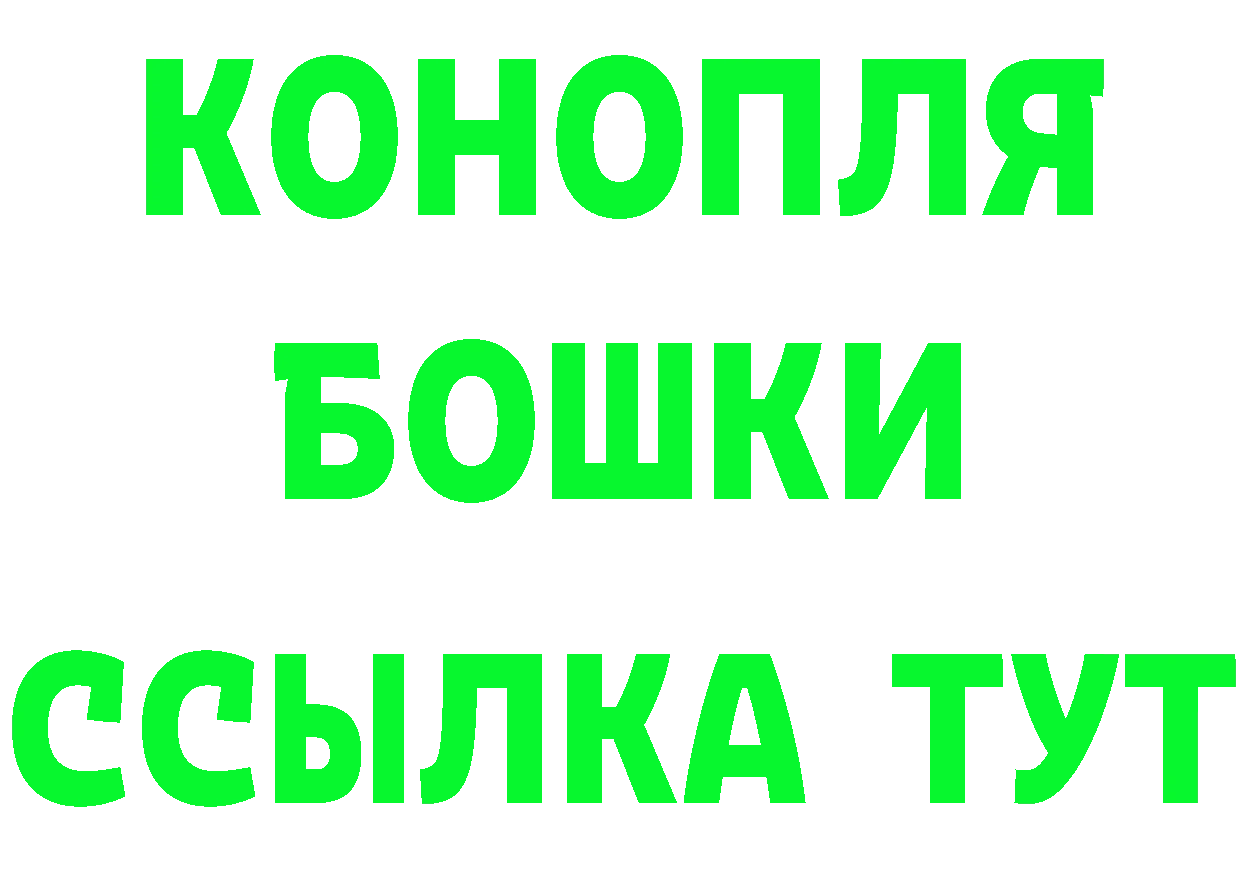 КОНОПЛЯ
БОШКИ
ССЫЛКА ТУТ